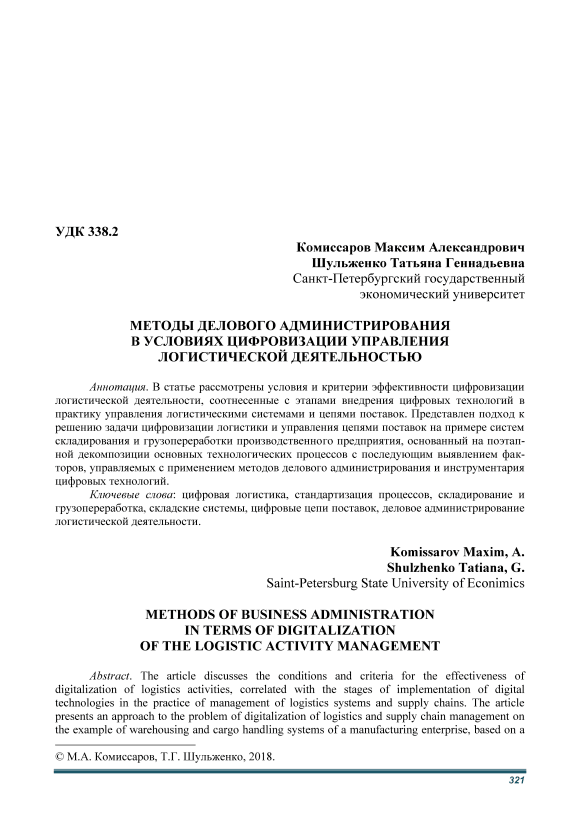 УДК 338.2

Комиссаров Максим Александрович
Шульженко Татьяна Геннадьевна
Санкт-Петербургский государственный экономический университет

МЕТОДЫ ДЕЛОВОГО АДМИНИСТРИРОВАНИЯ В УСЛОВИЯХ ЦИФРОВИЗАЦИИ УПРАВЛЕНИЯ ЛОГИСТИЧЕСКОЙ ДЕЯТЕЛЬНОСТЬЮ

Аннотация. В статье рассмотрены условия и критерии эффективности цифровизации логистической деятельности, соотнесенные с этапами внедрения цифровых технологий в практику управления логистическими системами и цепями поставок. Представлен подход к решению задачи цифровизации логистики и управления цепями поставок на примере систем складирования и грузопереработки производственного предприятия, основанный на поэтапной декомпозиции основных технологических процессов с последующим выявлением факторов, управляемых с применением методов делового администрирования и инструментария цифровых технологий.

Ключевые слова: цифровая логистика, стандартизация процессов, складирование и грузопереработка, складские системы, цифровые цепи поставок, деловое администрирование логистической деятельности.

Komissarov Maxim, A.
Shulzhenko Tatiana, G.
Saint-Petersburg State University of Econimics

METHODS OF BUSINESS ADMINISTRATION IN TERMS OF DIGITALIZATION OF THE LOGISTIC ACTIVITY MANAGEMENT

Abstract. The article discusses the conditions and criteria for the effectiveness of digitalization of logistics activities, correlated with the stages of implementation of digital technologies in the practice of management of logistics systems and supply chains. The article presents an approach to the problem of digitalization of logistics and supply chain management on the example of warehousing and cargo handling systems of a manufacturing enterprise, based on a

© М.А. Комиссаров, Т.Г. Шульженко, 2018.

321